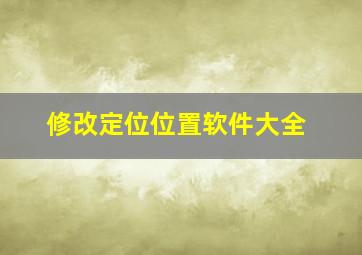 修改定位位置软件大全